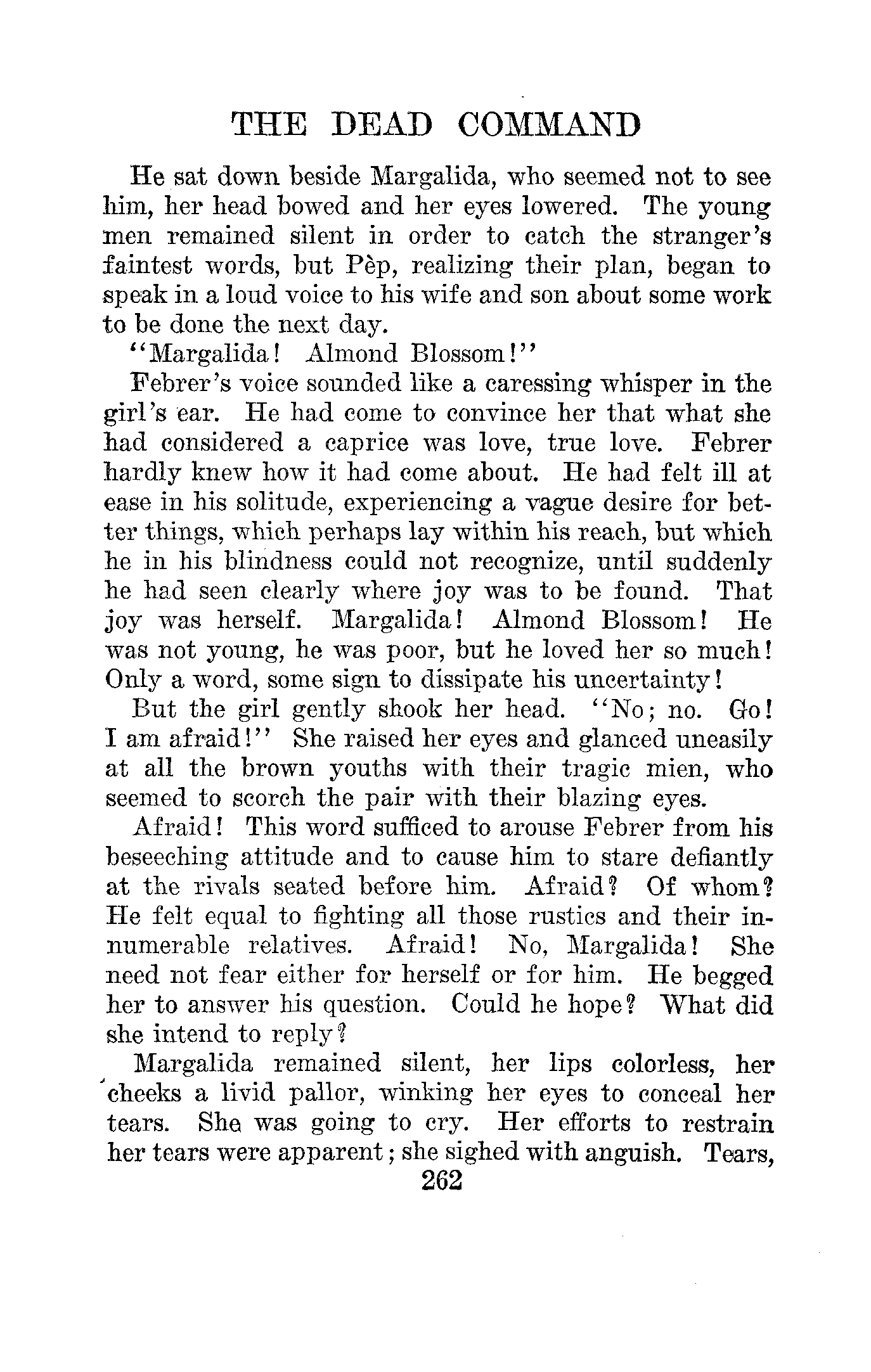 THE DEAD COMMAND

He sat down beside Margalida, who seemed not to see him, her head bowed and her eyes lowered. The young men remained silent in order to catch the stranger's faintest words, but Pèp, realizing their plan, began to speak in a loud voice to his wife and son about some work to be done the next day.

"Margalida! Almond Blossom!"

Febrer's voice sounded like a caressing whisper in the girl's ear. He had come to convince her that what she had considered a caprice was love, true love. Febrer hardly knew how it had come about. He had felt ill at ease in his solitude, experiencing a vague desire for better things, which perhaps lay within his reach, but which he in his blindness could not recognize, until suddenly he had seen clearly where joy was to be found. That joy was herself. Margalida! Almond Blossom! He was not young, he was poor, but he loved her so much! Only a word, some sign to dissipate his uncertainty!

But the girl gently shook her head. "No; no. Go! I am afraid!" She raised her eyes and glanced uneasily at all the brown youths with their tragic mien, who seemed to scorch the pair with their blazing eyes.

Afraid! This word sufficed to arouse Febrer from his beseeching attitude and to cause him to stare defiantly at the rivals seated before him. Afraid? Of whom? He felt equal to fighting all those rustics and their innumerable relatives. Afraid! No, Margalida! She need not fear either for herself or for him. He begged her to answer his question. Could he hope? What did she intend to reply?

Margalida remained silent, her lips colorless, her cheeks a livid pallor, winking her eyes to conceal her tears. She was going to cry. Her efforts to restrain her tears were apparent; she sighed with anguish. Tears,

262